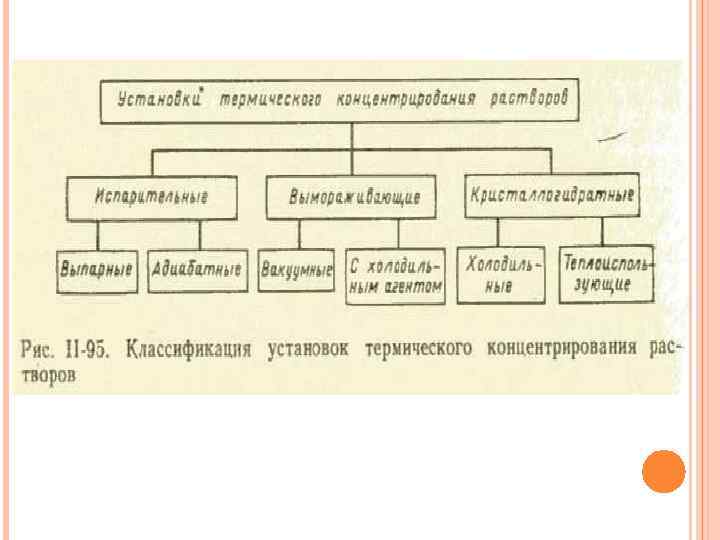 Установки термического концентрирования растворов

Испарительные

Вымораживающие

Кристаллогидратные

Выпарные

Адиабатные

Вакуумные

С холодильным агентом

Холодильные

Теплоиспользующие

Рис. II-95. Классификация установок термического концентрирования растворов